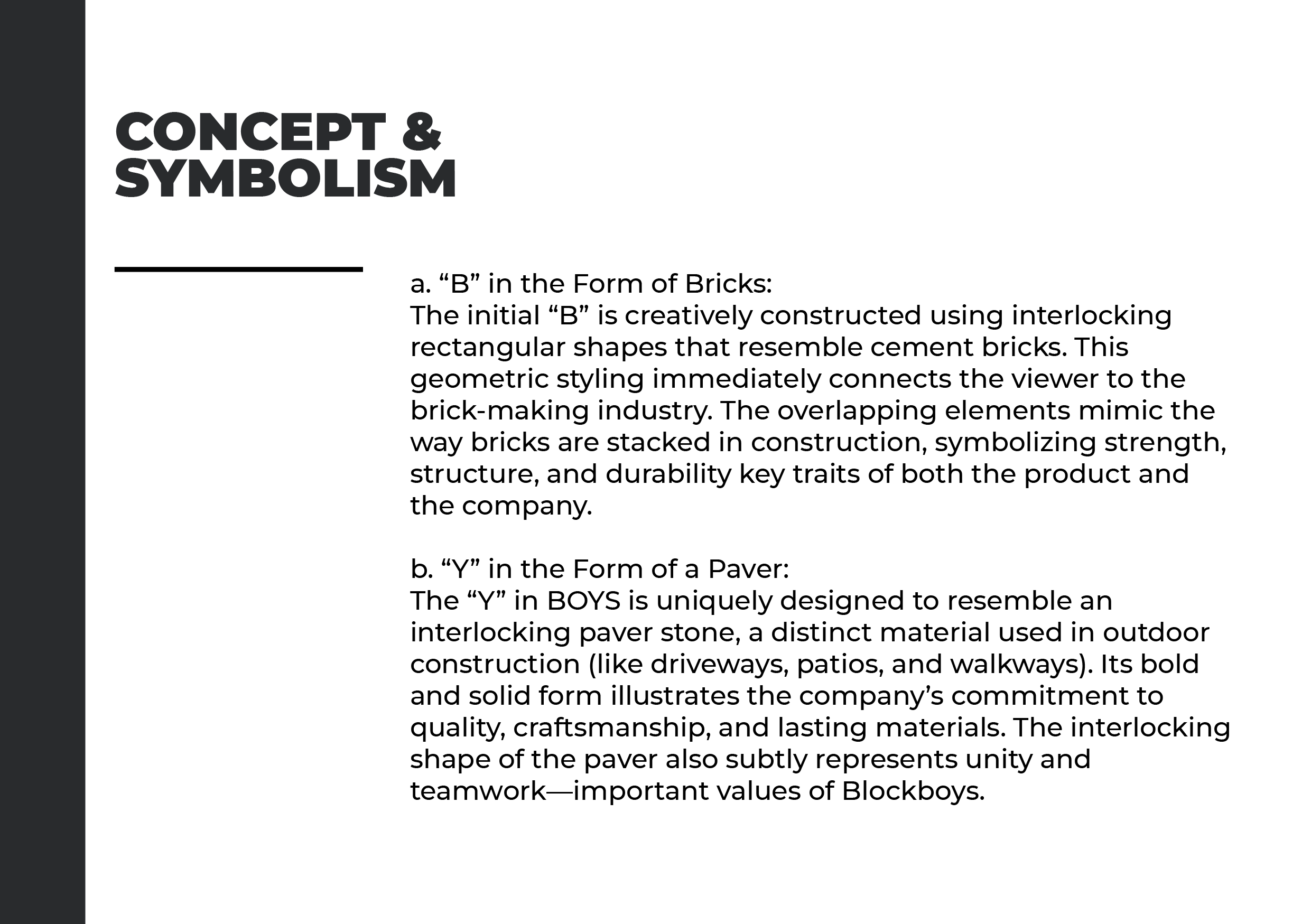 CONCEPT & SYMBOLISM

a. “B” in the Form of Bricks:
The initial “B” is creatively constructed using interlocking rectangular shapes that resemble cement bricks. This geometric styling immediately connects the viewer to the brick-making industry. The overlapping elements mimic the way bricks are stacked in construction, symbolizing strength, structure, and durability key traits of both the product and the company.

b. “Y” in the Form of a Paver:
The “Y” in BOYS is uniquely designed to resemble an interlocking paver stone, a distinct material used in outdoor construction (like driveways, patios, and walkways). Its bold and solid form illustrates the company’s commitment to quality, craftsmanship, and lasting materials. The interlocking shape of the paver also subtly represents unity and teamwork—important values of Blockboys.